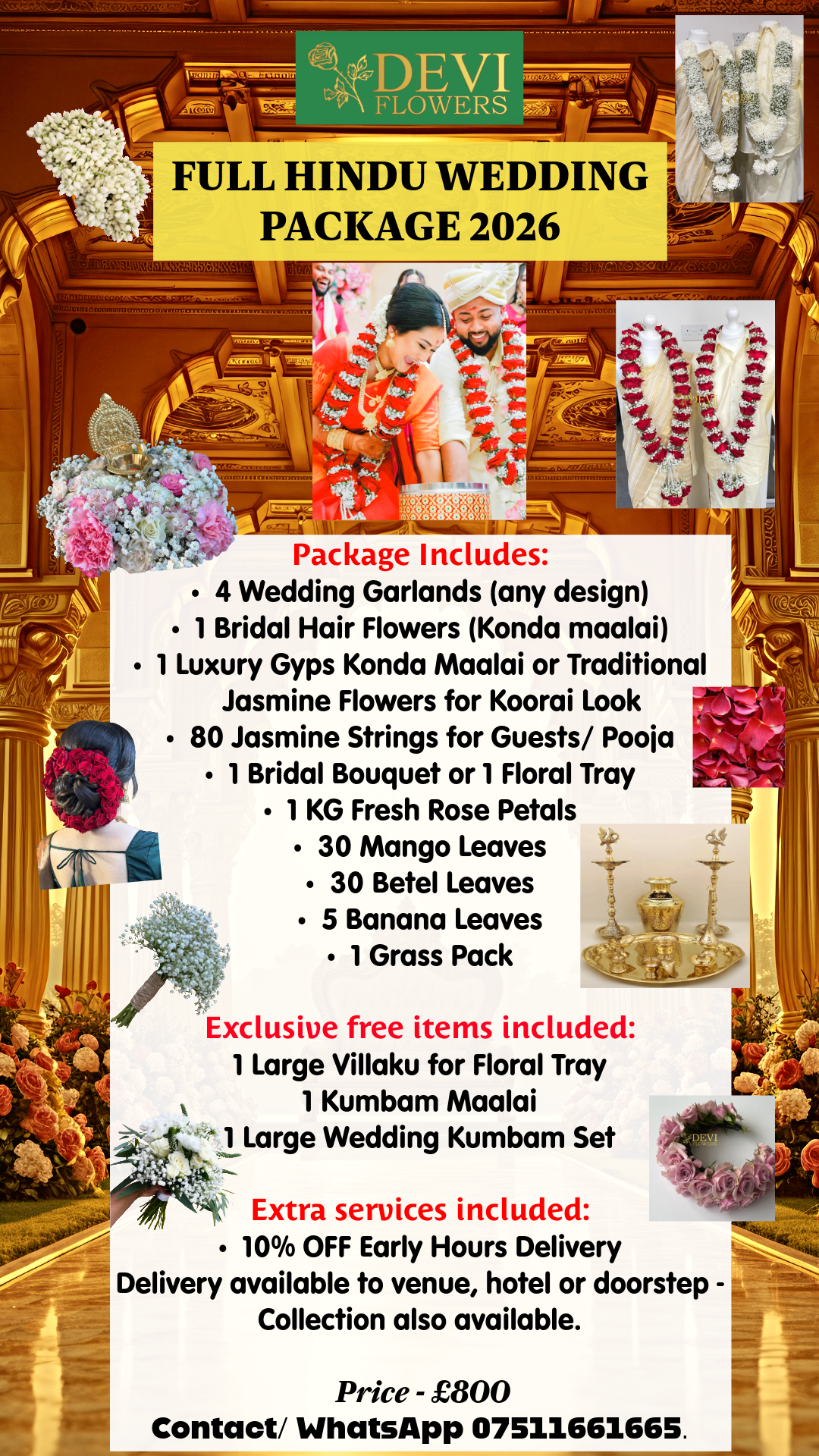 DEVI
FLOWERS

FULL HINDU WEDDING
PACKAGE 2026

Package Includes:
• 4 Wedding Garlands (any design)
• 1 Bridal Hair Flowers (Konda maalai)
• 1 Luxury Gyps Konda Maalai or Traditional Jasmine Flowers for Koorai Look
• 80 Jasmine Strings for Guests/ Pooja
• 1 Bridal Bouquet or 1 Floral Tray
• 1 KG Fresh Rose Petals
• 30 Mango Leaves
• 30 Betel Leaves
• 5 Banana Leaves
• 1 Grass Pack

Exclusive free items included:
1 Large Villaku for Floral Tray
1 Kumbam Maalai
1 Large Wedding Kumbam Set

Extra services included:
• 10% OFF Early Hours Delivery
Delivery available to venue, hotel or doorstep - Collection also available.

Price - £800
Contact/ WhatsApp 07511661665.